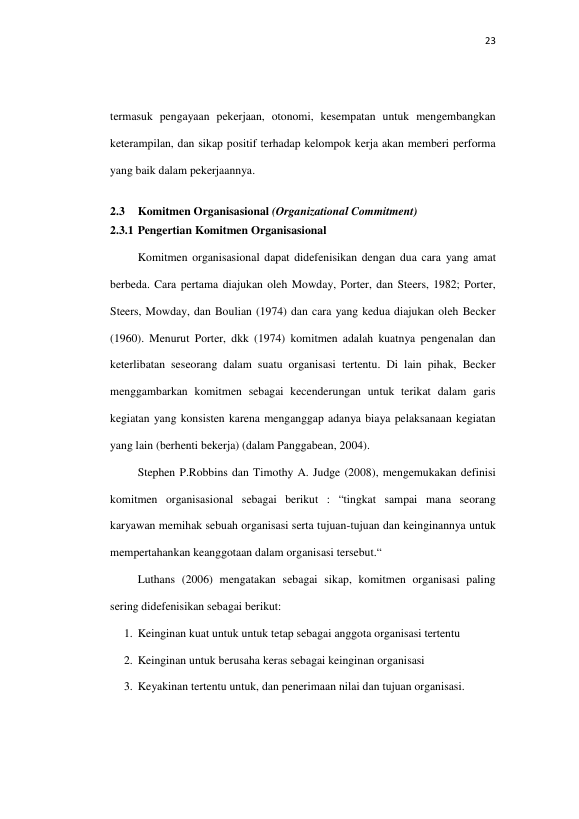 23

termasuk pengayaan pekerjaan, otonomi, kesempatan untuk mengembangkan keterampilan, dan sikap positif terhadap kelompok kerja akan memberi performa yang baik dalam pekerjaannya.

2.3 Komitmen Organisasional (Organizational Commitment)
2.3.1 Pengertian Komitmen Organisasional

Komitmen organisasional dapat didefenisikan dengan dua cara yang amat berbeda. Cara pertama diajukan oleh Mowday, Porter, dan Steers, 1982; Porter, Steers, Mowday, dan Boulian (1974) dan cara yang kedua diajukan oleh Becker (1960). Menurut Porter, dkk (1974) komitmen adalah kuatnya pengenalan dan keterlibatan seseorang dalam suatu organisasi tertentu. Di lain pihak, Becker menggambarkan komitmen sebagai kecenderungan untuk terikat dalam garis kegiatan yang konsisten karena menganggap adanya biaya pelaksanaan kegiatan yang lain (berhenti bekerja) (dalam Panggabean, 2004).

Stephen P.Robbins dan Timothy A. Judge (2008), mengemukakan definisi komitmen organisasional sebagai berikut : "tingkat sampai mana seorang karyawan memihak sebuah organisasi serta tujuan-tujuan dan keinginannya untuk mempertahankan keanggotaan dalam organisasi tersebut."

Luthans (2006) mengatakan sebagai sikap, komitmen organisasi paling sering didefenisikan sebagai berikut:

1. Keinginan kuat untuk untuk tetap sebagai anggota organisasi tertentu

2. Keinginan untuk berusaha keras sebagai keinginan organisasi

3. Keyakinan tertentu untuk, dan penerimaan nilai dan tujuan organisasi.